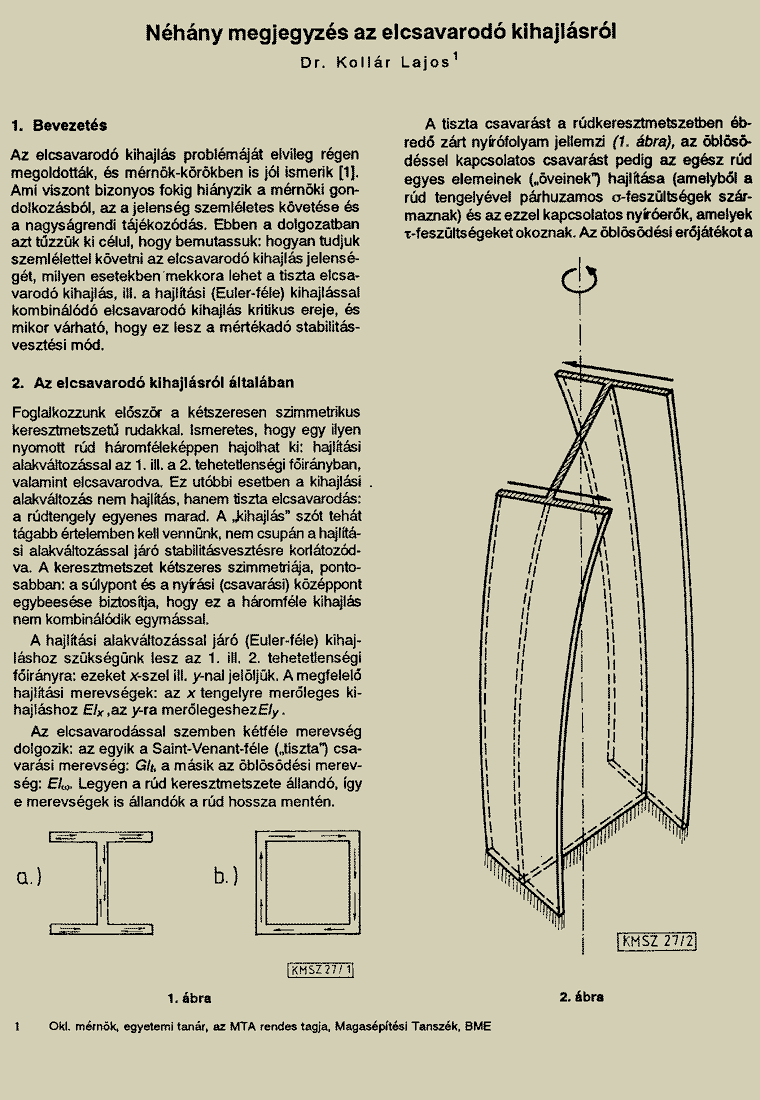 Néhány megjegyzés az elcsavarodó kihajlásról

Dr. Kollár Lajos$^1$

1. Bevezetés

Az elcsavarodó kihajlás problémáját elvileg régen megoldották, és mérnök-körökben is jól ismerik [1]. Ami viszont bizonyos fokig hiányzik a mérnöki gondolkozásból, az a jelenség szemléletes követése és a nagyságrendi tájékozódás. Ebben a dolgozatban azt tűzzük ki célul, hogy bemutassuk: hogyan tudjuk szemlélettel követni az elcsavarodó kihajlás jelenségét, milyen esetekben mekkora lehet a tiszta elcsavarodó kihajlás, ill. a hajlítási (Euler-féle) kihajlással kombinálódó elcsavarodó kihajlás kritikus ereje, és mikor várható, hogy ez lesz a mértékadó stabilitásvesztési mód.

2. Az elcsavarodó kihajlásról általában

Foglalkozzunk először a kétszeresen szimmetrikus keresztmetszetű rudakkal. Ismeretes, hogy egy ilyen nyomott rúd háromféleképpen hajolhat ki: hajlítási alakváltozással az 1. ill. a 2. tehetetlenségi főirányban, valamint elcsavarodva. Ez utóbbi esetben a kihajlási alakváltozás nem hajlítás, hanem tiszta elcsavarodás: a rúdtengely egyenes marad. A „kihajlás" szót tehát tágabb értelemben kell vennünk, nem csupán a hajlítási alakváltozással járó stabilitásvesztésre korlátozódva. A keresztmetszet kétszeres szimmetriája, pontosabban: a súlypont és a nyírási (csavarási) középpont egybeesése biztosítja, hogy ez a háromféle kihajlás nem kombinálódik egymással.

A hajlítási alakváltozással járó (Euler-féle) kihajláshoz szükségünk lesz az 1. ill. 2. tehetetlenségi főirányra: ezeket x-szel ill. y-nal jelöljük. A megfelelő hajlítási merevségek: az x tengelyre merőleges kihajláshoz $EI_x$, az y-ra merőlegeshez $EI_y$.

Az elcsavarodással szemben kétféle merevség dolgozik: az egyik a Saint-Venant-féle („tiszta") csavarási merevség: $GI_t$, a másik az öblösödési merevség: $EI_\omega$. Legyen a rúd keresztmetszete állandó, így e merevségek is állandók a rúd hossza mentén.

a.)

b.)

KMSZ 27/1

1. ábra

A tiszta csavarást a rúdkeresztmetszetben ébredő zárt nyírófolyam jellemzi (1. ábra), az öblösödéssel kapcsolatos csavarást pedig az egész rúd egyes elemeinek („öveinek") hajlítása (amelyből a rúd tengelyével párhuzamos σ-feszültségek származnak) és az ezzel kapcsolatos nyíróerők, amelyek τ-feszültségeket okoznak. Az öblösödési erőjátékot a

KMSZ 27/2

2. ábra

1 Okl. mérnök, egyetemi tanár, az MTA rendes tagja, Magasépítési Tanszék, BME